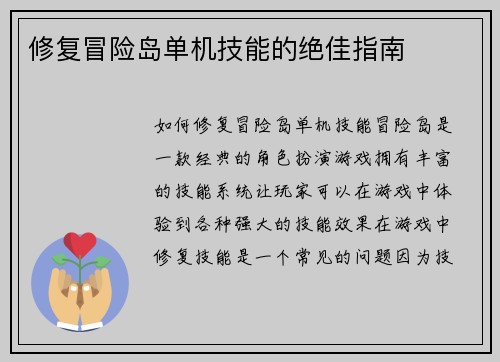 修复冒险岛单机技能的绝佳指南

如何修复冒险岛单机技能冒险岛是一款经典的角色扮演游戏拥有丰富的技能系统让玩家可以在游戏中体验到各种强大的技能效果在游戏中修复技能是一个常见的问题因为技